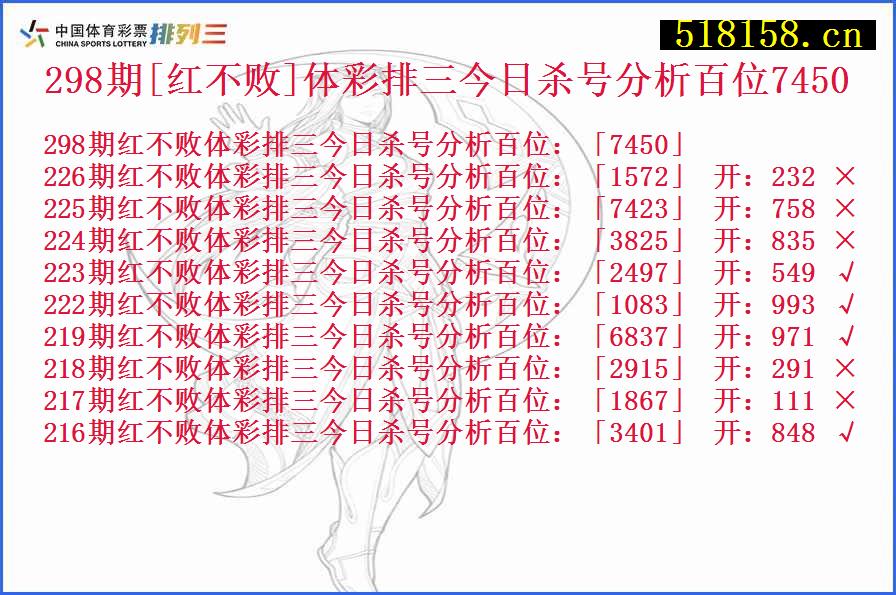 中国体育彩票 CHINA SPORTS LOTTERY 排列三

518158.cn

298期[红不败]体彩排三今日杀号分析百位7450

298期红不败体彩排三今日杀号分析百位：「7450」
226期红不败体彩排三今日杀号分析百位：「1572」 开：232 ×
225期红不败体彩排三今日杀号分析百位：「7423」 开：758 ×
224期红不败体彩排三今日杀号分析百位：「3825」 开：835 ×
223期红不败体彩排三今日杀号分析百位：「2497」 开：549 √
222期红不败体彩排三今日杀号分析百位：「1083」 开：993 √
219期红不败体彩排三今日杀号分析百位：「6837」 开：971 √
218期红不败体彩排三今日杀号分析百位：「2915」 开：291 ×
217期红不败体彩排三今日杀号分析百位：「1867」 开：111 ×
216期红不败体彩排三今日杀号分析百位：「3401」 开：848 √